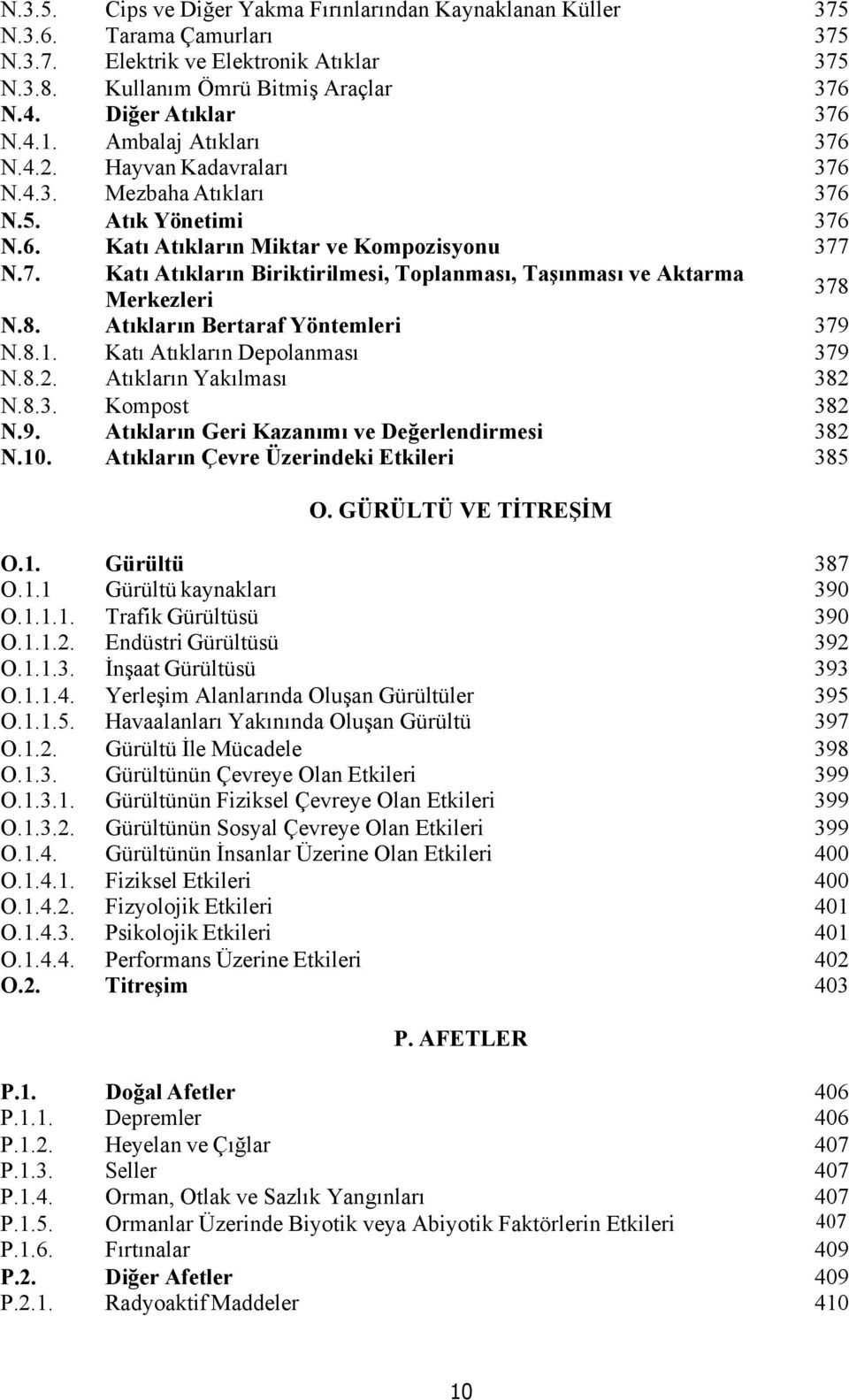 N.3.5. Cips ve Diğer Yakma Fırınlarından Kaynaklanan Küller 375
N.3.6. Tarama Çamurları 375
N.3.7. Elektrik ve Elektronik Atıklar 375
N.3.8. Kullanım Ömrü Bitmiş Araçlar 376
N.4. Diğer Atıklar 376
N.4.1. Ambalaj Atıkları 376
N.4.2. Hayvan Kadavraları 376
N.4.3. Mezbaha Atıkları 376
N.5. Atık Yönetimi 376
N.6. Katı Atıkların Miktar ve Kompozisyonu 377
N.7. Katı Atıkların Biriktirilmesi, Toplanması, Taşınması ve Aktarma Merkezleri 378
N.8. Atıkların Bertaraf Yöntemleri 379
N.8.1. Katı Atıkların Depolanması 379
N.8.2. Atıkların Yakılması 382
N.8.3. Kompost 382
N.9. Atıkların Geri Kazanımı ve Değerlendirmesi 382
N.10. Atıkların Çevre Üzerindeki Etkileri 385

O. GÜRÜLTÜ VE TİTREŞİM

O.1. Gürültü 387
O.1.1 Gürültü kaynakları 390
O.1.1.1. Trafik Gürültüsü 390
O.1.1.2. Endüstri Gürültüsü 392
O.1.1.3. İnşaat Gürültüsü 393
O.1.1.4. Yerleşim Alanlarında Oluşan Gürültüler 395
O.1.1.5. Havaalanları Yakınında Oluşan Gürültü 397
O.1.2. Gürültü İle Mücadele 398
O.1.3. Gürültünün Çevreye Olan Etkileri 399
O.1.3.1. Gürültünün Fiziksel Çevreye Olan Etkileri 399
O.1.3.2. Gürültünün Sosyal Çevreye Olan Etkileri 399
O.1.4. Gürültünün İnsanlar Üzerine Olan Etkileri 400
O.1.4.1. Fiziksel Etkileri 400
O.1.4.2. Fizyolojik Etkileri 401
O.1.4.3. Psikolojik Etkileri 401
O.1.4.4. Performans Üzerine Etkileri 402
O.2. Titreşim 403

P. AFETLER

P.1. Doğal Afetler 406
P.1.1. Depremler 406
P.1.2. Heyelan ve Çığlar 407
P.1.3. Seller 407
P.1.4. Orman, Otlak ve Sazlık Yangınları 407
P.1.5. Ormanlar Üzerinde Biyotik veya Abiyotik Faktörlerin Etkileri 407
P.1.6. Fırtınalar 409
P.2. Diğer Afetler 409
P.2.1. Radyoaktif Maddeler 410

10